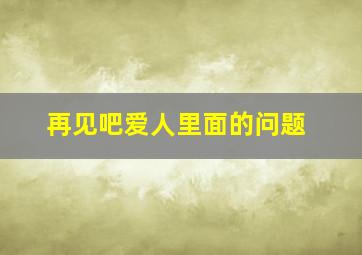 再见吧爱人里面的问题